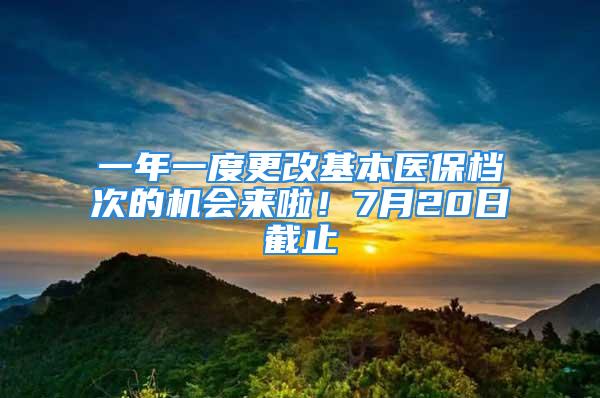 一年一度更改基本医保档次的机会来啦！7月20日截止